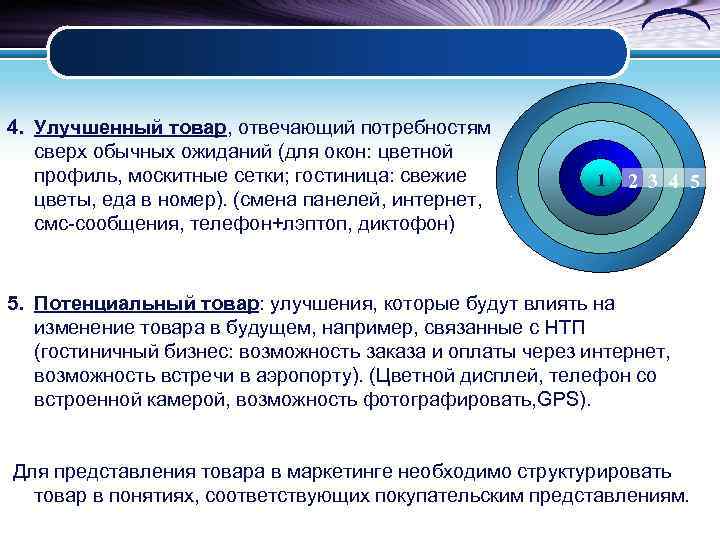 4. Улучшенный товар, отвечающий потребностям сверх обычных ожиданий (для окон: цветной профиль, москитные сетки; гостиница: свежие цветы, еда в номер). (смена панелей, интернет, смс-сообщения, телефон+лэптоп, диктофон)

1 2 3 4 5

5. Потенциальный товар: улучшения, которые будут влиять на изменение товара в будущем, например, связанные с НТП (гостиничный бизнес: возможность заказа и оплаты через интернет, возможность встречи в аэропорту). (Цветной дисплей, телефон со встроенной камерой, возможность фотографировать,GPS).

Для представления товара в маркетинге необходимо структурировать товар в понятиях, соответствующих покупательским представлениям.